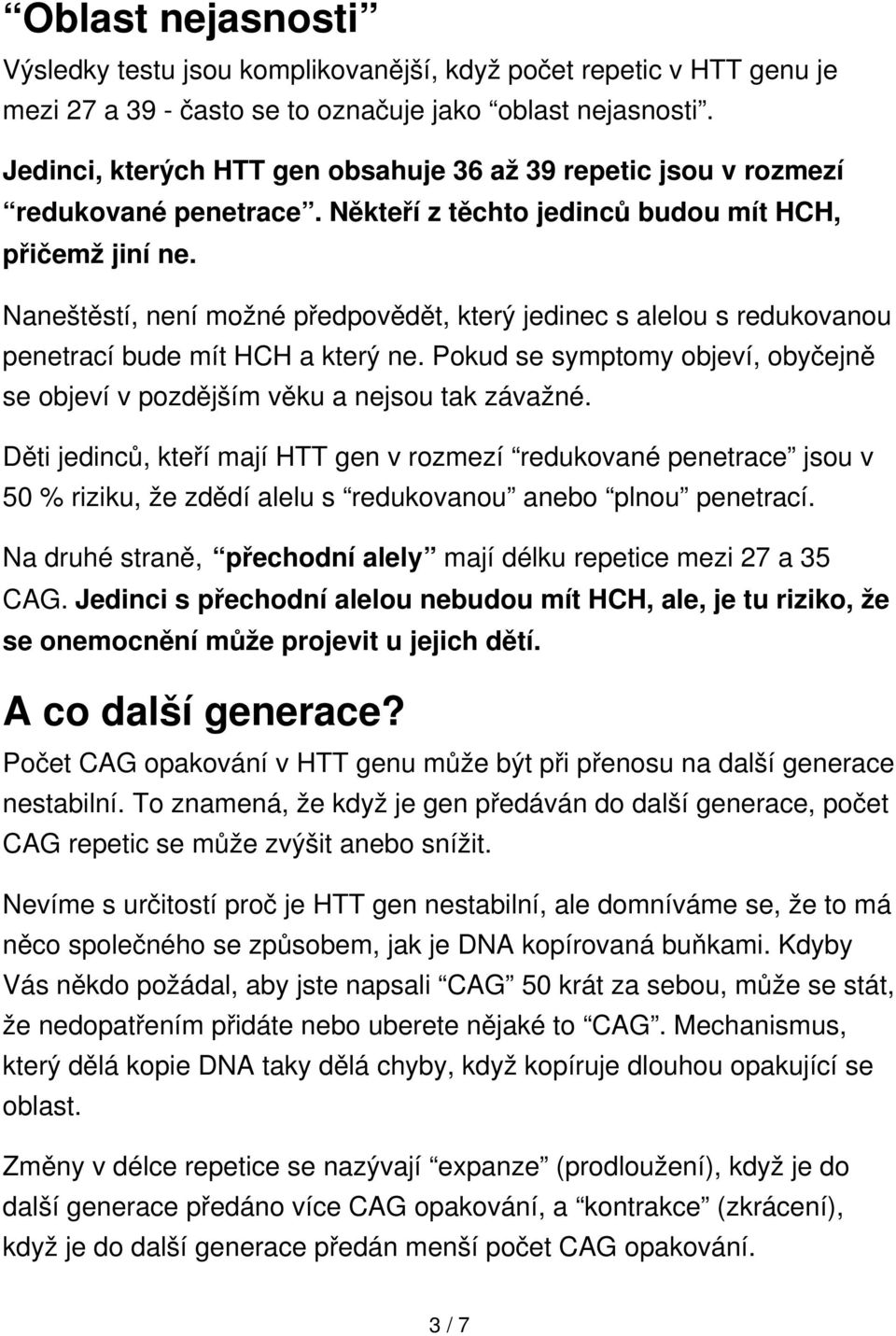 “Oblast nejasnosti”

Výsledky testu jsou komplikovanější, když počet repetic v HTT genu je mezi 27 a 39 - často se to označuje jako “oblast nejasnosti”.

Jedinci, kterých HTT gen obsahuje 36 až 39 repetic jsou v rozmezí “redukované penetrace”. Někteří z těchto jedinců budou mít HCH, přičemž jiní ne.

Naneštěstí, není možné předpovědět, který jedinec s alelou s redukovanou penetrací bude mít HCH a který ne. Pokud se symptomy objeví, obyčejně se objeví v pozdějším věku a nejsou tak závažné.

Děti jedinců, kteří mají HTT gen v rozmezí “redukované penetrace” jsou v 50 % riziku, že zdědí alelu s “redukovanou” anebo “plnou” penetrací.

Na druhé straně, “přechodní alely” mají délku repetice mezi 27 a 35 CAG. Jedinci s přechodní alelou nebudou mít HCH, ale, je tu riziko, že se onemocnění může projevit u jejich dětí.

A co další generace?

Počet CAG opakování v HTT genu může být při přenosu na další generace nestabilní. To znamená, že když je gen předáván do další generace, počet CAG repetic se může zvýšit anebo snížit.

Nevíme s určitostí proč je HTT gen nestabilní, ale domníváme se, že to má něco společného se způsobem, jak je DNA kopírovaná buňkami. Kdyby Vás někdo požádal, aby jste napsali “CAG” 50 krát za sebou, může se stát, že nedopatřením přidáte nebo uberete nějaké to “CAG”. Mechanismus, který dělá kopie DNA taky dělá chyby, když kopíruje dlouhou opakující se oblast.

Změny v délce repetice se nazývají “expanze” (prodloužení), když je do další generace předáno více CAG opakování, a “kontrakce” (zkrácení), když je do další generace předán menší počet CAG opakování.

3 / 7